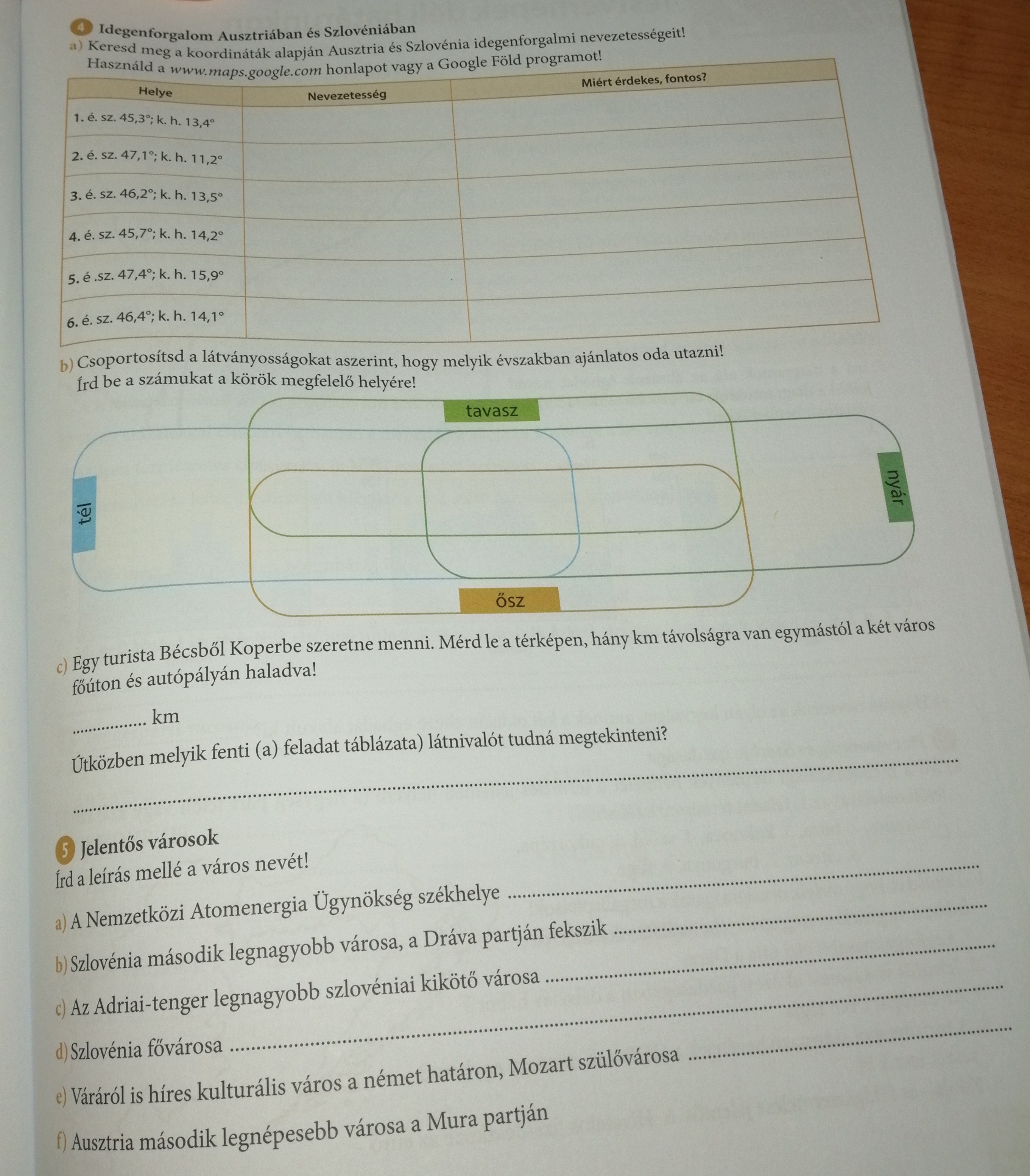 4 Idegenforgalom Ausztriában és Szlovéniában

a) Keresd meg a koordináták alapján Ausztria és Szlovénia idegenforgalmi nevezetességeit! Használd a www.maps.google.com honlapot vagy a Google Föld programot!

| Helye | Nevezetesség | Miért érdekes, fontos? |
|---|---|---|
| 1. é. sz. 45,3°; k. h. 13,4° | | |
| 2. é. sz. 47,1°; k. h. 11,2° | | |
| 3. é. sz. 46,2°; k. h. 13,5° | | |
| 4. é. sz. 45,7°; k. h. 14,2° | | |
| 5. é .sz. 47,4°; k. h. 15,9° | | |
| 6. é. sz. 46,4°; k. h. 14,1° | | |

b) Csoportosítsd a látványosságokat aszerint, hogy melyik évszakban ajánlatos oda utazni! Írd be a számukat a körök megfelelő helyére!

tavasz

tél

nyár

ősz

c) Egy turista Bécsből Koperbe szeretne menni. Mérd le a térképen, hány km távolságra van egymástól a két város főúton és autópályán haladva!

____ km

Útközben melyik fenti (a) feladat táblázata) látnivalót tudná megtekinteni? ____

____

5 Jelentős városok

Írd a leírás mellé a város nevét!

a) A Nemzetközi Atomenergia Ügynökség székhelye ____

b) Szlovénia második legnagyobb városa, a Dráva partján fekszik ____

c) Az Adriai-tenger legnagyobb szlovéniai kikötő városa ____

d) Szlovénia fővárosa ____

e) Váráról is híres kulturális város a német határon, Mozart szülővárosa ____

f) Ausztria második legnépesebb városa a Mura partján